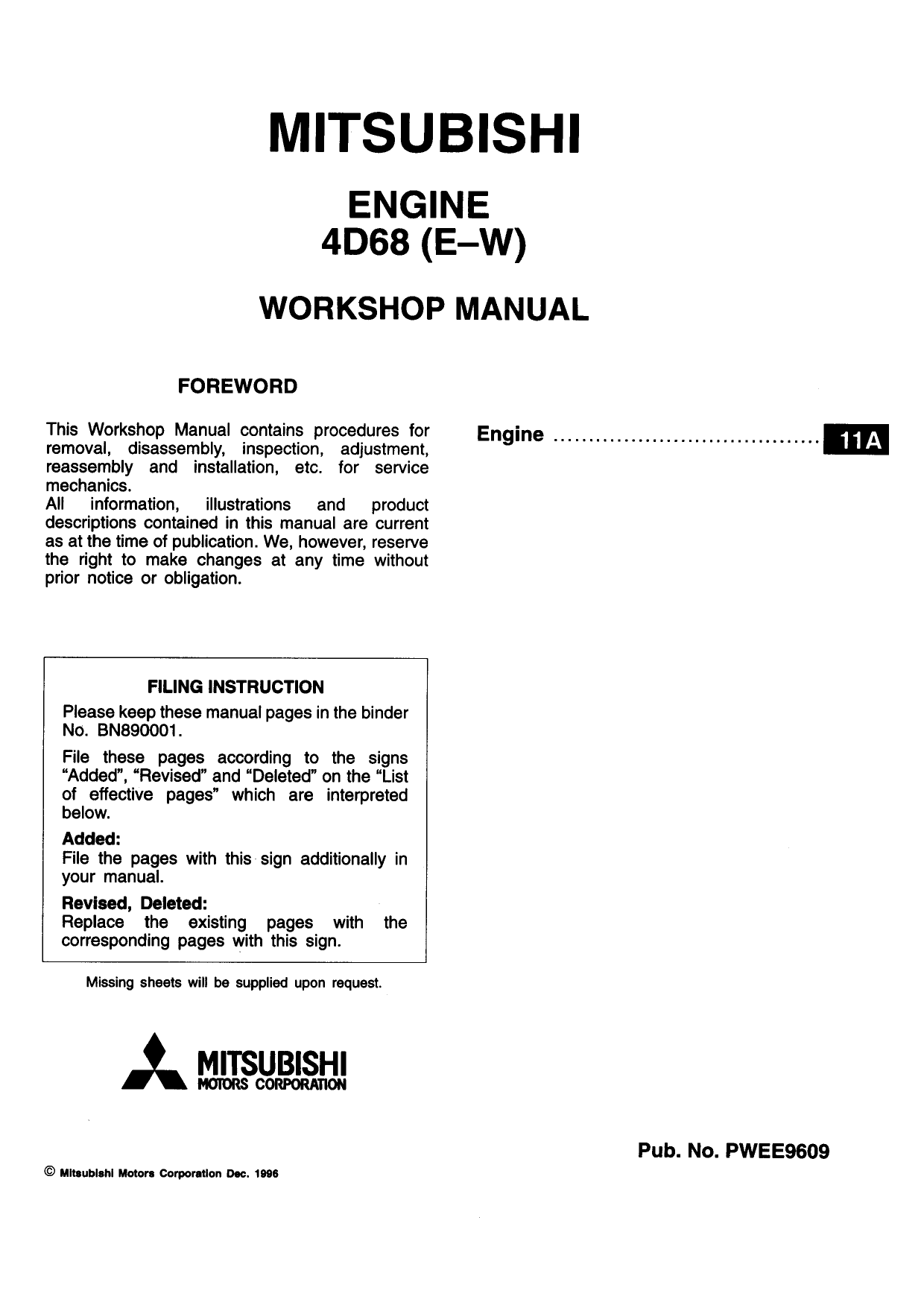 MITSUBISHI

ENGINE
4D68 (E–W)

WORKSHOP MANUAL

FOREWORD

This Workshop Manual contains procedures for removal, disassembly, inspection, adjustment, reassembly and installation, etc. for service mechanics.
All information, illustrations and product descriptions contained in this manual are current as at the time of publication. We, however, reserve the right to make changes at any time without prior notice or obligation.

FILING INSTRUCTION

Please keep these manual pages in the binder No. BN890001.

File these pages according to the signs "Added", "Revised" and "Deleted" on the "List of effective pages" which are interpreted below.

Added:
File the pages with this sign additionally in your manual.

Revised, Deleted:
Replace the existing pages with the corresponding pages with this sign.

Missing sheets will be supplied upon request.

MITSUBISHI
MOTORS CORPORATION

© Mitsubishi Motors Corporation Dec. 1996

Engine 11A

Pub. No. PWEE9609